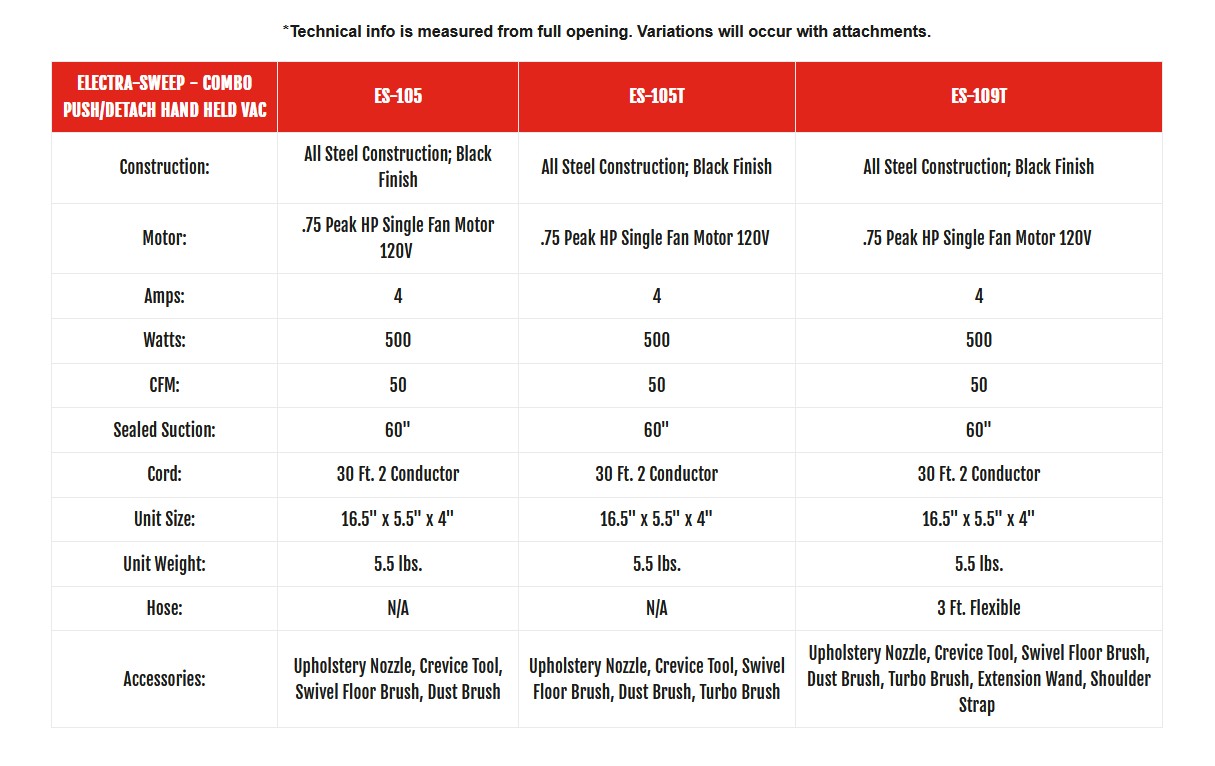 *Technical info is measured from full opening. Variations will occur with attachments.

| ELECTRA-SWEEP – COMBO PUSH/DETACH HAND HELD VAC | ES-105 | ES-105T | ES-109T |
|---|---|---|---|
| Construction: | All Steel Construction; Black Finish | All Steel Construction; Black Finish | All Steel Construction; Black Finish |
| Motor: | .75 Peak HP Single Fan Motor 120V | .75 Peak HP Single Fan Motor 120V | .75 Peak HP Single Fan Motor 120V |
| Amps: | 4 | 4 | 4 |
| Watts: | 500 | 500 | 500 |
| CFM: | 50 | 50 | 50 |
| Sealed Suction: | 60" | 60" | 60" |
| Cord: | 30 Ft. 2 Conductor | 30 Ft. 2 Conductor | 30 Ft. 2 Conductor |
| Unit Size: | 16.5" x 5.5" x 4" | 16.5" x 5.5" x 4" | 16.5" x 5.5" x 4" |
| Unit Weight: | 5.5 lbs. | 5.5 lbs. | 5.5 lbs. |
| Hose: | N/A | N/A | 3 Ft. Flexible |
| Accessories: | Upholstery Nozzle, Crevice Tool, Swivel Floor Brush, Dust Brush | Upholstery Nozzle, Crevice Tool, Swivel Floor Brush, Dust Brush, Turbo Brush | Upholstery Nozzle, Crevice Tool, Swivel Floor Brush, Dust Brush, Turbo Brush, Extension Wand, Shoulder Strap |